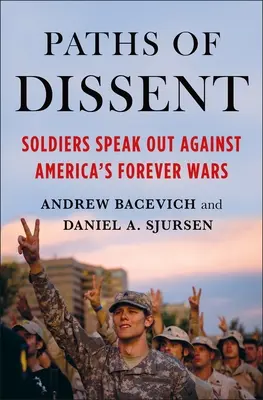 PATHS OF DISSENT

SOLDIERS SPEAK OUT AGAINST AMERICA'S FOREVER WARS

ANDREW BACEVICH and DANIEL A. SJURSEN